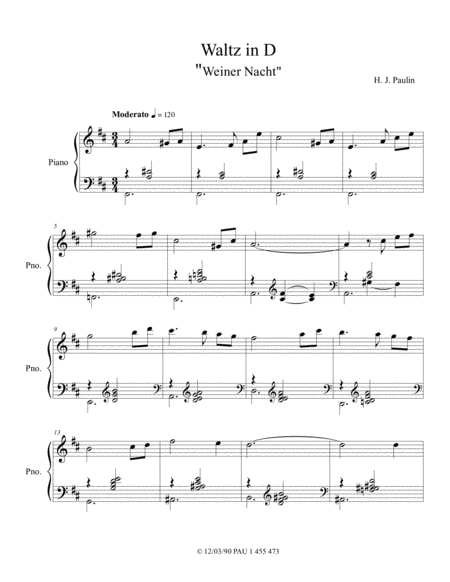 Waltz in D
"Weiner Nacht"

H. J. Paulin

Moderato ♩ = 120

Piano

5

Pno.

9

Pno.

13

Pno.

© 12/03/90 PAU 1 455 473